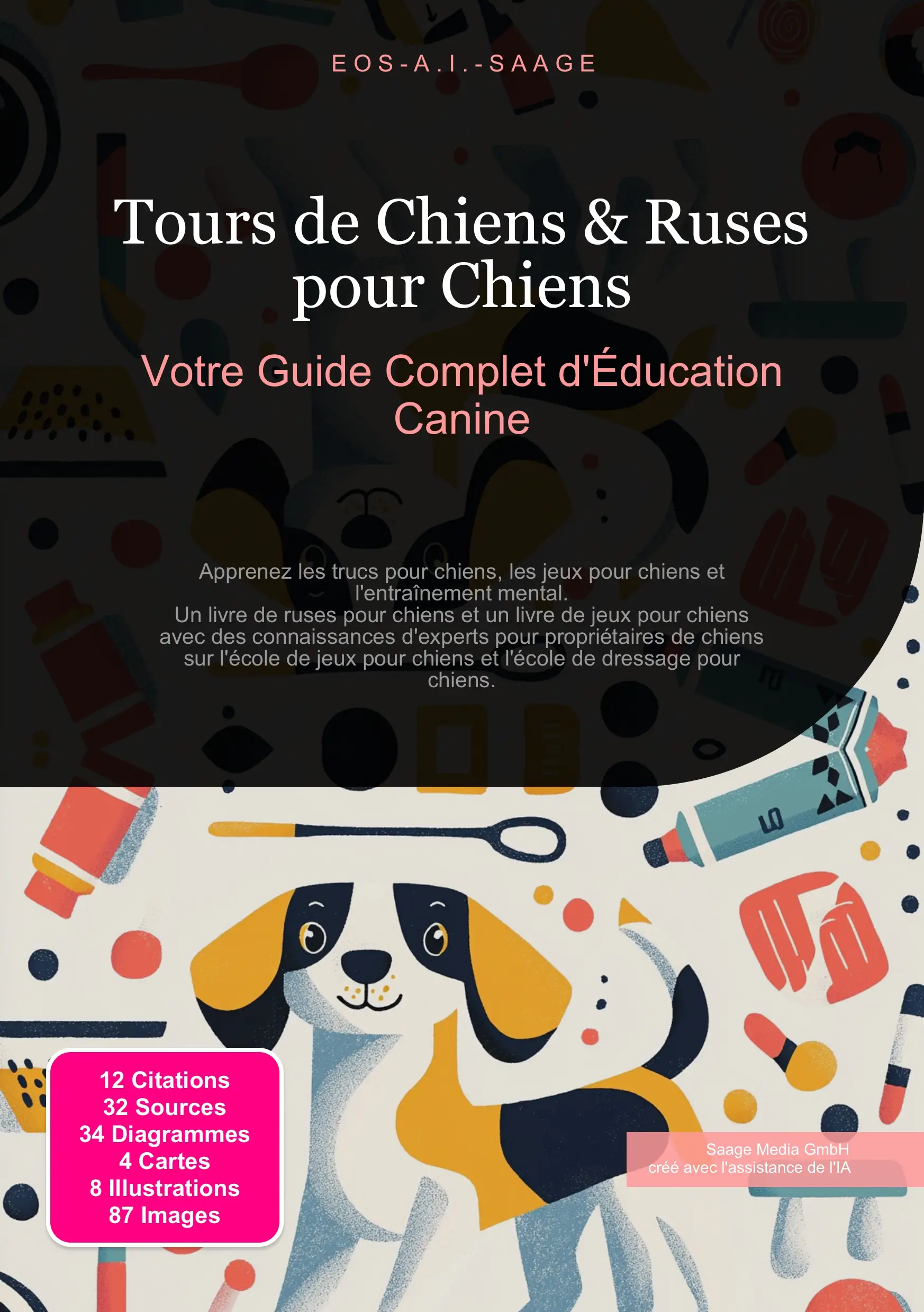 EOS-A.I.-SAAGE

Tours de Chiens & Ruses pour Chiens

Votre Guide Complet d'Éducation Canine

Apprenez les trucs pour chiens, les jeux pour chiens et l'entraînement mental.
Un livre de ruses pour chiens et un livre de jeux pour chiens avec des connaissances d'experts pour propriétaires de chiens sur l'école de jeux pour chiens et l'école de dressage pour chiens.

12 Citations
32 Sources
34 Diagrammes
4 Cartes
8 Illustrations
87 Images

Saage Media GmbH
créé avec l'assistance de l'IA